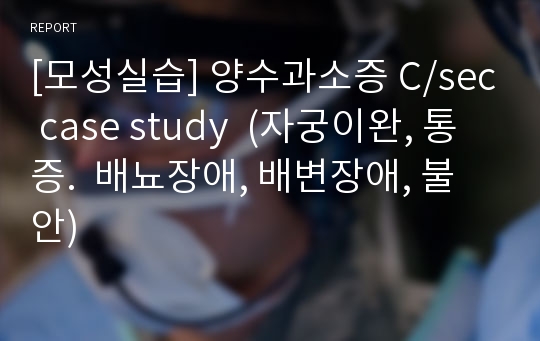 REPORT

[모성실습] 양수과소증 C/sec case study (자궁이완, 통증. 배뇨장애, 배변장애, 불안)